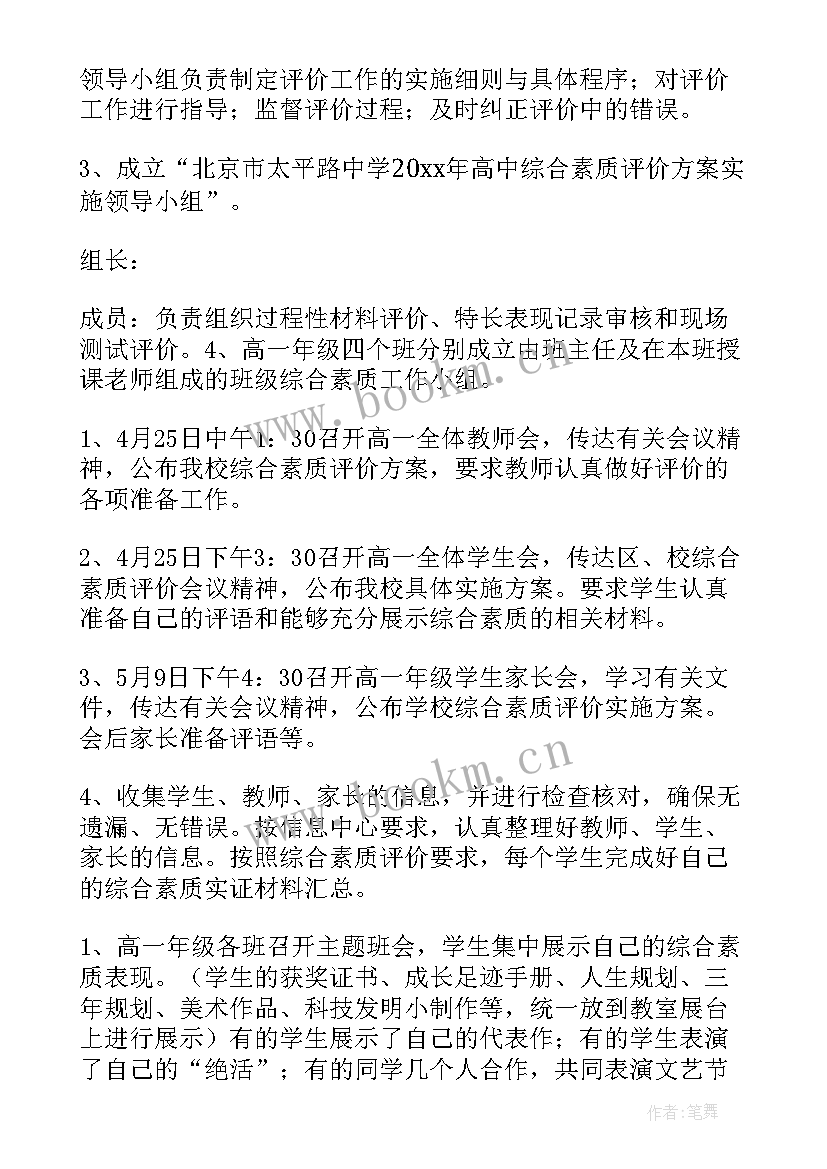 领导小组负责制定评价工作的实施细则与具体程序；对评价工作进行指导；监督评价过程；及时纠正评价中的错误。

3、成立“北京市太平路中学20xx年高中综合素质评价方案实施领导小组”。

组长：

成员：负责组织过程性材料评价、特长表现记录审核和现场测试评价。4、高一年级四个班分别成立由班主任及在本班授课老师组成的班级综合素质工作小组。

1、4月25日中午1：30召开高一全体教师会，传达有关会议精神，公布我校综合素质评价方案，要求教师认真做好评价的各项准备工作。

2、4月25日下午3：30召开高一全体学生会，传达区、校综合素质评价会议精神，公布我校具体实施方案。要求学生认真准备自己的评语和能够充分展示综合素质的相关材料。

3、5月9日下午4：30召开高一年级学生家长会，学习有关文件，传达有关会议精神，公布学校综合素质评价实施方案。会后家长准备评语等。

4、收集学生、教师、家长的信息，并进行检查核对，确保无遗漏、无错误。按信息中心要求，认真整理好教师、学生、家长的信息。按照综合素质评价要求，每个学生完成好自己的综合素质实证材料汇总。

1、高一年级各班召开主题班会，学生集中展示自己的综合素质表现。（学生的获奖证书、成长足迹手册、人生规划、三年规划、美术作品、科技发明小制作等，统一放到教室展台上进行展示）有的学生展示了自己的代表作；有的学生表演了自己的“绝活”；有的同学几个人合作，共同表演文艺节

www.bookm.cn

www.bookm.cn

作者：笔舞